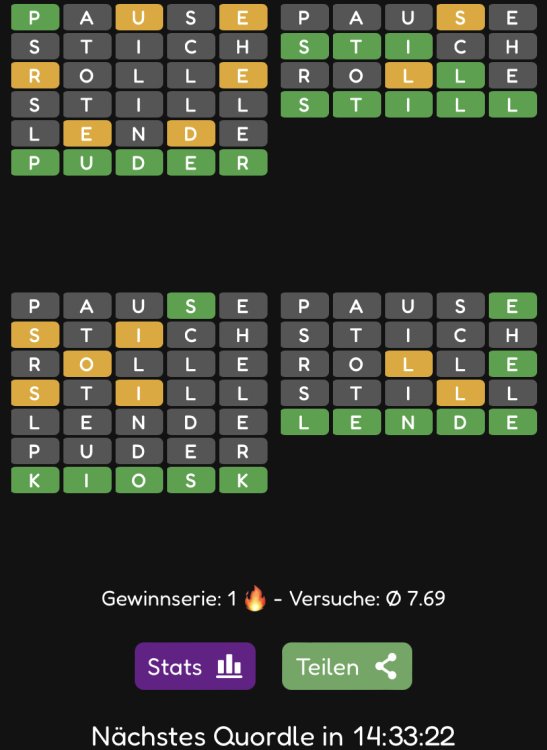 P A U S E
S T I C H
R O L L E
S T I L L
L E N D E
P U D E R

P A U S E
S T I C H
R O L L E
S T I L L

P A U S E
S T I C H
R O L L E
S T I L L
L E N D E
P U D E R
K I O S K

P A U S E
S T I C H
R O L L E
S T I L L
L E N D E

Gewinnserie: 1 🔥 - Versuche: Ø 7.69

Stats

Teilen

Nächstes Quordle in 14:33:22